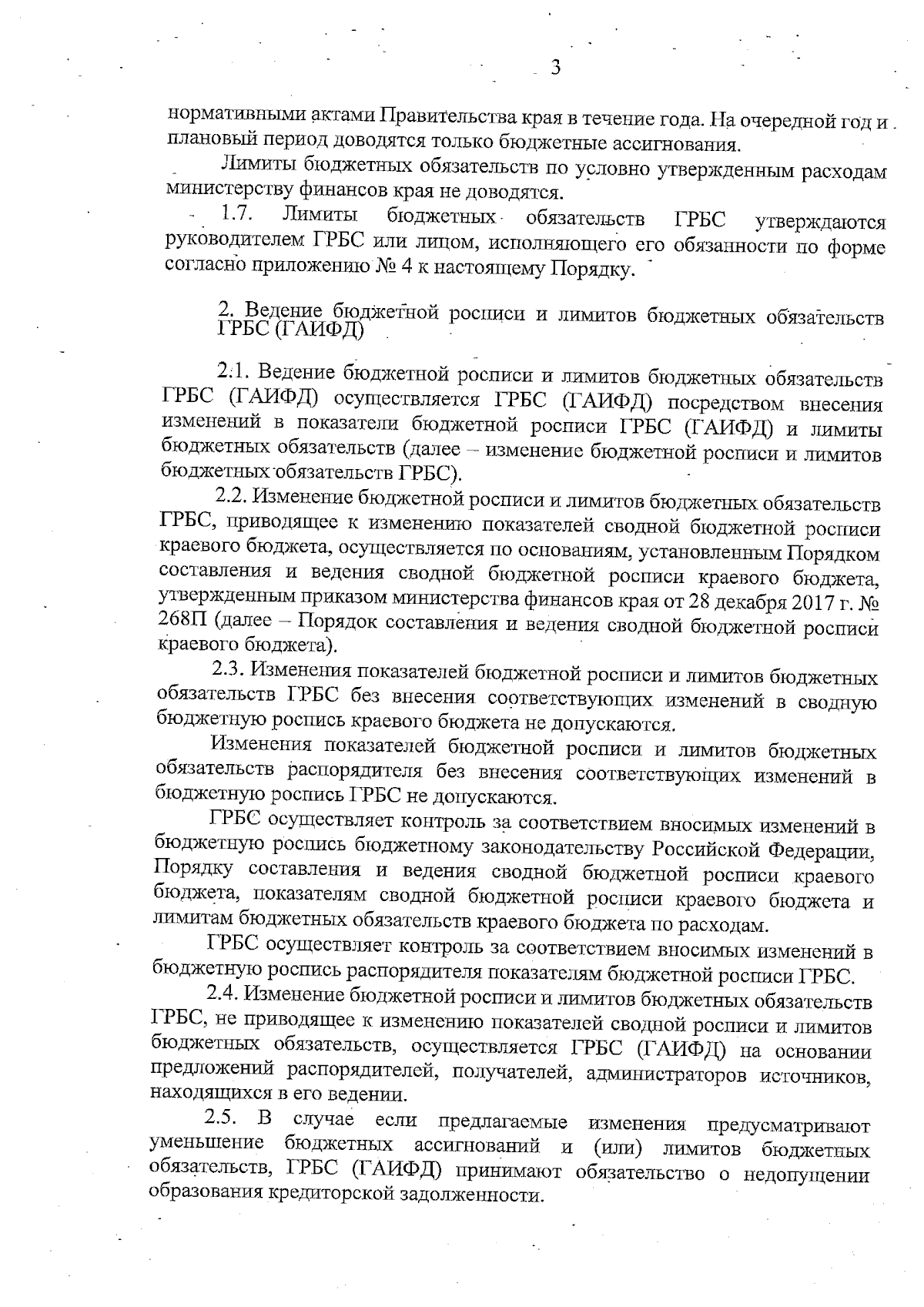 3

нормативными актами Правительства края в течение года. На очередной год и плановый период доводятся только бюджетные ассигнования.

Лимиты бюджетных обязательств по условно утвержденным расходам министерству финансов края не доводятся.

1.7. Лимиты бюджетных обязательств ГРБС утверждаются руководителем ГРБС или лицом, исполняющего его обязанности по форме согласно приложению № 4 к настоящему Порядку.

2. Ведение бюджетной росписи и лимитов бюджетных обязательств ГРБС (ГАИФД)

2.1. Ведение бюджетной росписи и лимитов бюджетных обязательств ГРБС (ГАИФД) осуществляется ГРБС (ГАИФД) посредством внесения изменений в показатели бюджетной росписи ГРБС (ГАИФД) и лимиты бюджетных обязательств (далее – изменение бюджетной росписи и лимитов бюджетных обязательств ГРБС).

2.2. Изменение бюджетной росписи и лимитов бюджетных обязательств ГРБС, приводящее к изменению показателей сводной бюджетной росписи краевого бюджета, осуществляется по основаниям, установленным Порядком составления и ведения сводной бюджетной росписи краевого бюджета, утвержденным приказом министерства финансов края от 28 декабря 2017 г. № 268П (далее – Порядок составления и ведения сводной бюджетной росписи краевого бюджета).

2.3. Изменения показателей бюджетной росписи и лимитов бюджетных обязательств ГРБС без внесения соответствующих изменений в сводную бюджетную роспись краевого бюджета не допускаются.

Изменения показателей бюджетной росписи и лимитов бюджетных обязательств распорядителя без внесения соответствующих изменений в бюджетную роспись ГРБС не допускаются.

ГРБС осуществляет контроль за соответствием вносимых изменений в бюджетную роспись бюджетному законодательству Российской Федерации, Порядку составления и ведения сводной бюджетной росписи краевого бюджета, показателям сводной бюджетной росписи краевого бюджета и лимитам бюджетных обязательств краевого бюджета по расходам.

ГРБС осуществляет контроль за соответствием вносимых изменений в бюджетную роспись распорядителя показателям бюджетной росписи ГРБС.

2.4. Изменение бюджетной росписи и лимитов бюджетных обязательств ГРБС, не приводящее к изменению показателей сводной росписи и лимитов бюджетных обязательств, осуществляется ГРБС (ГАИФД) на основании предложений распорядителей, получателей, администраторов источников, находящихся в его ведении.

2.5. В случае если предлагаемые изменения предусматривают уменьшение бюджетных ассигнований и (или) лимитов бюджетных обязательств, ГРБС (ГАИФД) принимают обязательство о недопущении образования кредиторской задолженности.